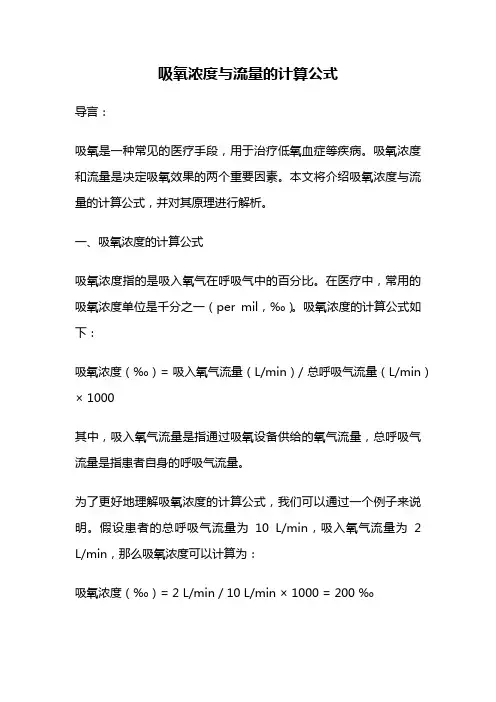 吸氧浓度与流量的计算公式

导言：

吸氧是一种常见的医疗手段，用于治疗低氧血症等疾病。吸氧浓度和流量是决定吸氧效果的两个重要因素。本文将介绍吸氧浓度与流量的计算公式，并对其原理进行解析。

一、吸氧浓度的计算公式

吸氧浓度指的是吸入氧气在呼吸气中的百分比。在医疗中，常用的吸氧浓度单位是千分之一（per mil，‰）。吸氧浓度的计算公式如下：

吸氧浓度（‰）= 吸入氧气流量（L/min）/ 总呼吸气流量（L/min）× 1000

其中，吸入氧气流量是指通过吸氧设备供给的氧气流量，总呼吸气流量是指患者自身的呼吸气流量。

为了更好地理解吸氧浓度的计算公式，我们可以通过一个例子来说明。假设患者的总呼吸气流量为 10 L/min，吸入氧气流量为 2 L/min，那么吸氧浓度可以计算为：

吸氧浓度（‰）= 2 L/min / 10 L/min × 1000 = 200 ‰